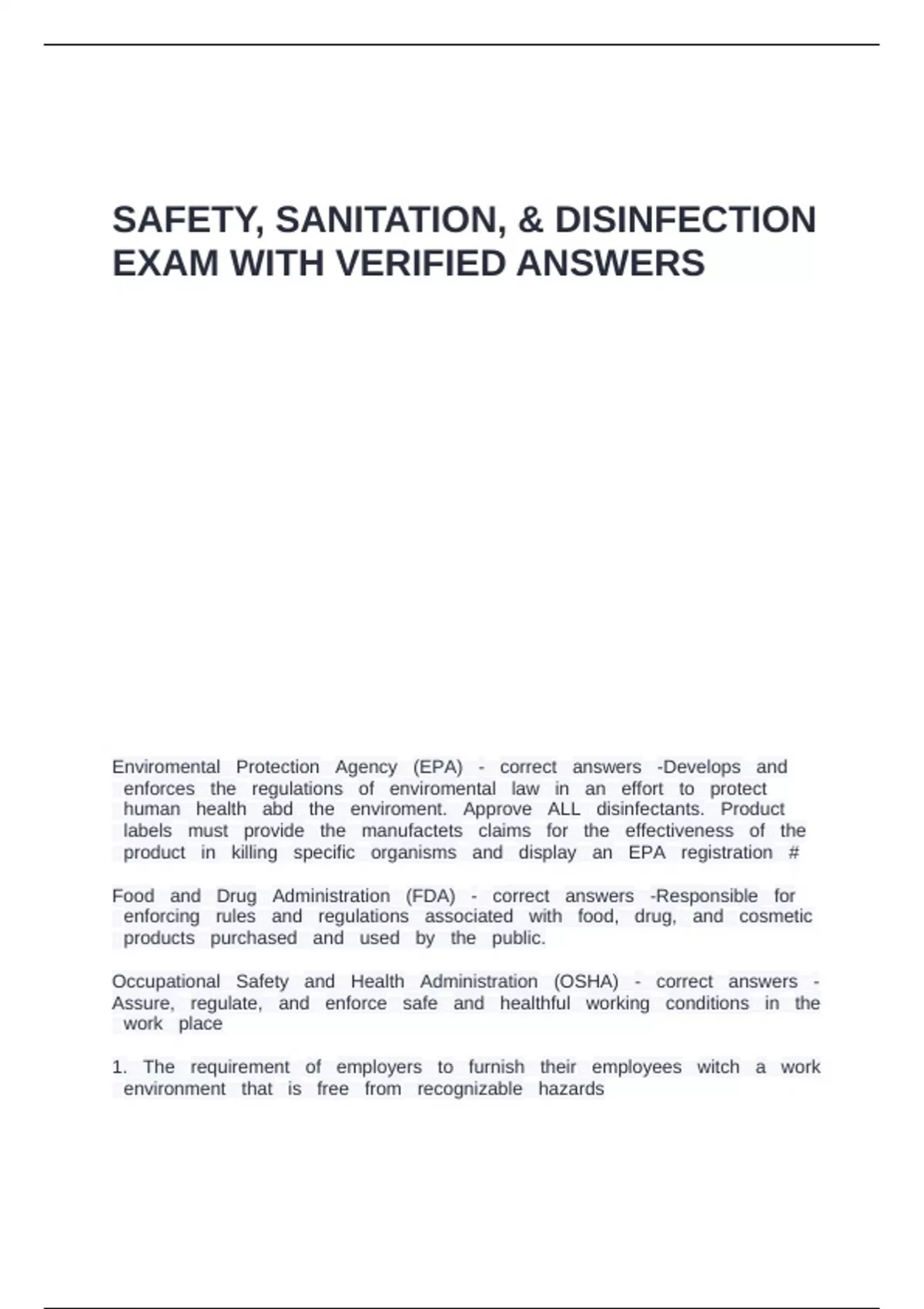 SAFETY, SANITATION, & DISINFECTION EXAM WITH VERIFIED ANSWERS

Enviromental Protection Agency (EPA) - correct answers -Develops and enforces the regulations of enviromental law in an effort to protect human health abd the enviroment. Approve ALL disinfectants. Product labels must provide the manufactets claims for the effectiveness of the product in killing specific organisms and display an EPA registration #

Food and Drug Administration (FDA) - correct answers -Responsible for enforcing rules and regulations associated with food, drug, and cosmetic products purchased and used by the public.

Occupational Safety and Health Administration (OSHA) - correct answers - Assure, regulate, and enforce safe and healthful working conditions in the work place

1. The requirement of employers to furnish their employees witch a work environment that is free from recognizable hazards